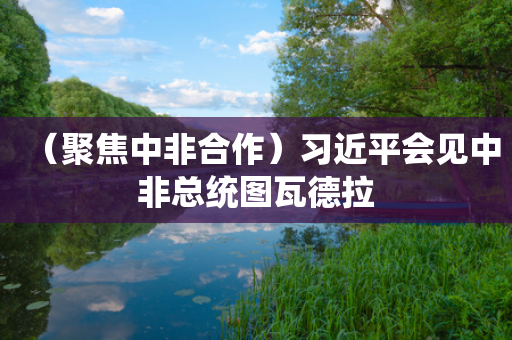 （聚焦中非合作）习近平会见中非总统图瓦德拉